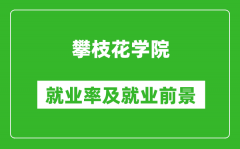 攀枝花学院

就业率及就业前景